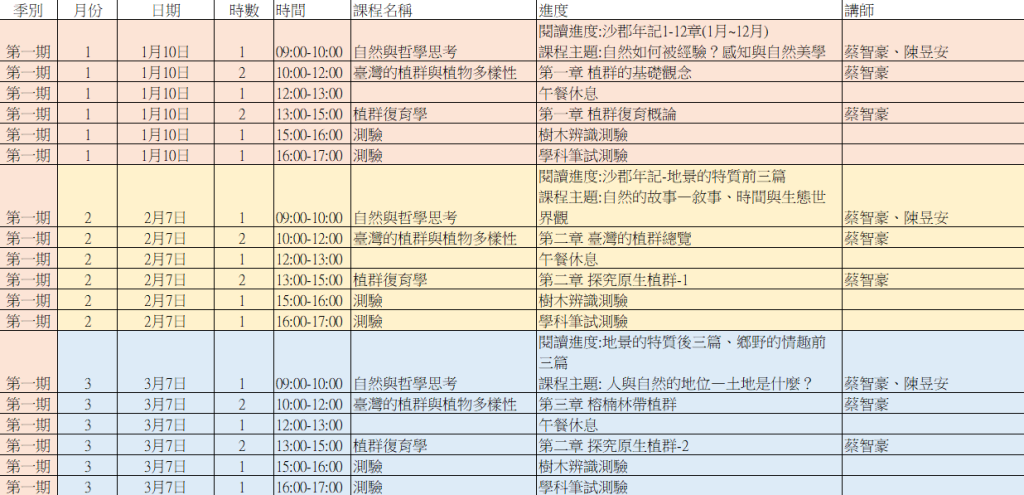 | 季別 | 月份 | 日期 | 時數 | 時間 | 課程名稱 | 進度 | 講師 |
|---|---|---|---|---|---|---|---|
| 第一期 | 1 | 1月10日 | 1 | 09:00-10:00 | 自然與哲學思考 | 閱讀進度:沙郡年記1-12章(1月~12月) 課程主題:自然如何被經驗？感知與自然美學 | 蔡智豪、陳昱安 |
| 第一期 | 1 | 1月10日 | 2 | 10:00-12:00 | 臺灣的植群與植物多樣性 | 第一章 植群的基礎觀念 | 蔡智豪 |
| 第一期 | 1 | 1月10日 | 1 | 12:00-13:00 | | 午餐休息 | |
| 第一期 | 1 | 1月10日 | 2 | 13:00-15:00 | 植群復育學 | 第一章 植群復育概論 | 蔡智豪 |
| 第一期 | 1 | 1月10日 | 1 | 15:00-16:00 | 測驗 | 樹木辨識測驗 | |
| 第一期 | 1 | 1月10日 | 1 | 16:00-17:00 | 測驗 | 學科筆試測驗 | |
| 第一期 | 2 | 2月7日 | 1 | 09:00-10:00 | 自然與哲學思考 | 閱讀進度:沙郡年記-地景的特質前三篇 課程主題:自然的故事－敘事、時間與生態世界觀 | 蔡智豪、陳昱安 |
| 第一期 | 2 | 2月7日 | 2 | 10:00-12:00 | 臺灣的植群與植物多樣性 | 第二章 臺灣的植群總覽 | 蔡智豪 |
| 第一期 | 2 | 2月7日 | 1 | 12:00-13:00 | | 午餐休息 | |
| 第一期 | 2 | 2月7日 | 2 | 13:00-15:00 | 植群復育學 | 第二章 探究原生植群-1 | 蔡智豪 |
| 第一期 | 2 | 2月7日 | 1 | 15:00-16:00 | 測驗 | 樹木辨識測驗 | |
| 第一期 | 2 | 2月7日 | 1 | 16:00-17:00 | 測驗 | 學科筆試測驗 | |
| 第一期 | 3 | 3月7日 | 1 | 09:00-10:00 | 自然與哲學思考 | 閱讀進度:地景的特質後三篇、鄉野的情趣前三篇 課程主題: 人與自然的地位－土地是什麼？ | 蔡智豪、陳昱安 |
| 第一期 | 3 | 3月7日 | 2 | 10:00-12:00 | 臺灣的植群與植物多樣性 | 第三章 榕楠林帶植群 | 蔡智豪 |
| 第一期 | 3 | 3月7日 | 1 | 12:00-13:00 | | 午餐休息 | |
| 第一期 | 3 | 3月7日 | 2 | 13:00-15:00 | 植群復育學 | 第二章 探究原生植群-2 | 蔡智豪 |
| 第一期 | 3 | 3月7日 | 1 | 15:00-16:00 | 測驗 | 樹木辨識測驗 | |
| 第一期 | 3 | 3月7日 | 1 | 16:00-17:00 | 測驗 | 學科筆試測驗 | |